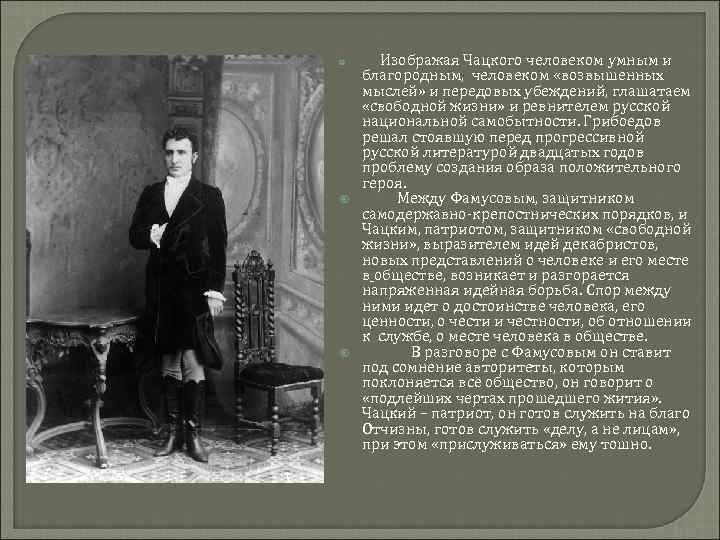 Изображая Чацкого человеком умным и благородным, человеком «возвышенных мыслей» и передовых убеждений, глашатаем «свободной жизни» и ревнителем русской национальной самобытности. Грибоедов решал стоявшую перед прогрессивной русской литературой двадцатых годов проблему создания образа положительного героя.

Между Фамусовым, защитником самодержавно-крепостнических порядков, и Чацким, патриотом, защитником «свободной жизни», выразителем идей декабристов, новых представлений о человеке и его месте в обществе, возникает и разгорается напряженная идейная борьба. Спор между ними идет о достоинстве человека, его ценности, о чести и честности, об отношении к службе, о месте человека в обществе.

В разговоре с Фамусовым он ставит под сомнение авторитеты, которым поклоняется всё общество, он говорит о «подлейших чертах прошедшего жития». Чацкий – патриот, он готов служить на благо Отчизны, готов служить «делу, а не лицам», при этом «прислуживаться» ему тошно.